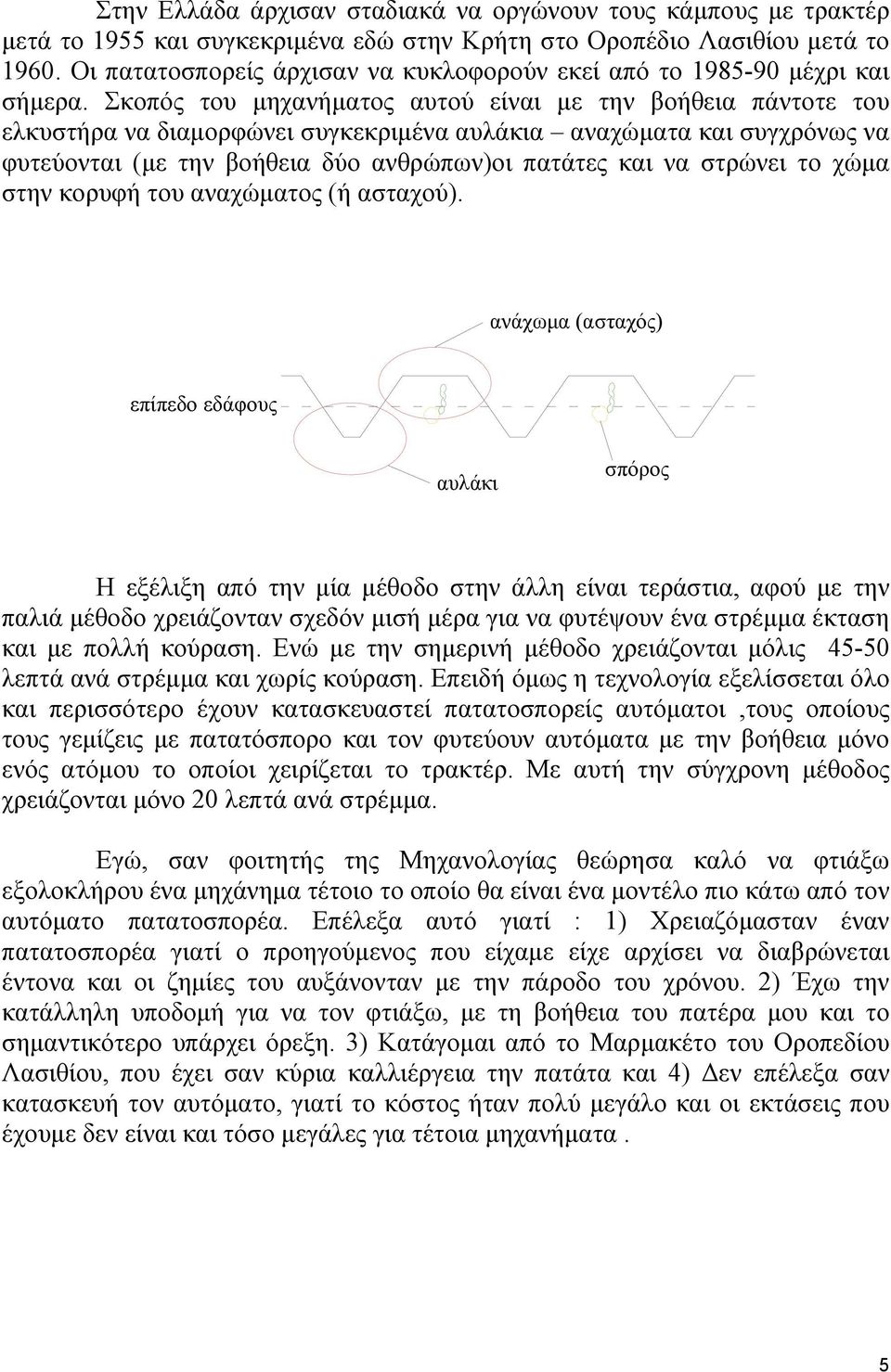 Στην Ελλάδα άρχισαν σταδιακά να οργώνουν τους κάμπους με τρακτέρ μετά το 1955 και συγκεκριμένα εδώ στην Κρήτη στο Οροπέδιο Λασιθίου μετά το 1960. Οι πατατοσπορείς άρχισαν να κυκλοφορούν εκεί από το 1985-90 μέχρι και σήμερα. Σκοπός του μηχανήματος αυτού είναι με την βοήθεια πάντοτε του ελκυστήρα να διαμορφώνει συγκεκριμένα αυλάκια – αναχώματα και συγχρόνως να φυτεύονται (με την βοήθεια δύο ανθρώπων)οι πατάτες και να στρώνει το χώμα στην κορυφή του αναχώματος (ή ασταχού).

ανάχωμα (ασταχός)

επίπεδο εδάφους

αυλάκι

σπόρος

Η εξέλιξη από την μία μέθοδο στην άλλη είναι τεράστια, αφού με την παλιά μέθοδο χρειάζονταν σχεδόν μισή μέρα για να φυτέψουν ένα στρέμμα έκταση και με πολλή κούραση. Ενώ με την σημερινή μέθοδο χρειάζονται μόλις 45-50 λεπτά ανά στρέμμα και χωρίς κούραση. Επειδή όμως η τεχνολογία εξελίσσεται όλο και περισσότερο έχουν κατασκευαστεί πατατοσπορείς αυτόματοι ,τους οποίους τους γεμίζεις με πατατόσπορο και τον φυτεύουν αυτόματα με την βοήθεια μόνο ενός ατόμου το οποίοι χειρίζεται το τρακτέρ. Με αυτή την σύγχρονη μέθοδος χρειάζονται μόνο 20 λεπτά ανά στρέμμα.

Εγώ, σαν φοιτητής της Μηχανολογίας θεώρησα καλό να φτιάξω εξολοκλήρου ένα μηχάνημα τέτοιο το οποίο θα είναι ένα μοντέλο πιο κάτω από τον αυτόματο πατατοσπορέα. Επέλεξα αυτό γιατί : 1) Χρειαζόμασταν έναν πατατοσπορέα γιατί ο προηγούμενος που είχαμε είχε αρχίσει να διαβρώνεται έντονα και οι ζημίες του αυξάνονταν με την πάροδο του χρόνου. 2) Έχω την κατάλληλη υποδομή για να τον φτιάξω, με τη βοήθεια του πατέρα μου και το σημαντικότερο υπάρχει όρεξη. 3) Κατάγομαι από το Μαρμακέτο του Οροπεδίου Λασιθίου, που έχει σαν κύρια καλλιέργεια την πατάτα και 4) Δεν επέλεξα σαν κατασκευή τον αυτόματο, γιατί το κόστος ήταν πολύ μεγάλο και οι εκτάσεις που έχουμε δεν είναι και τόσο μεγάλες για τέτοια μηχανήματα .

5